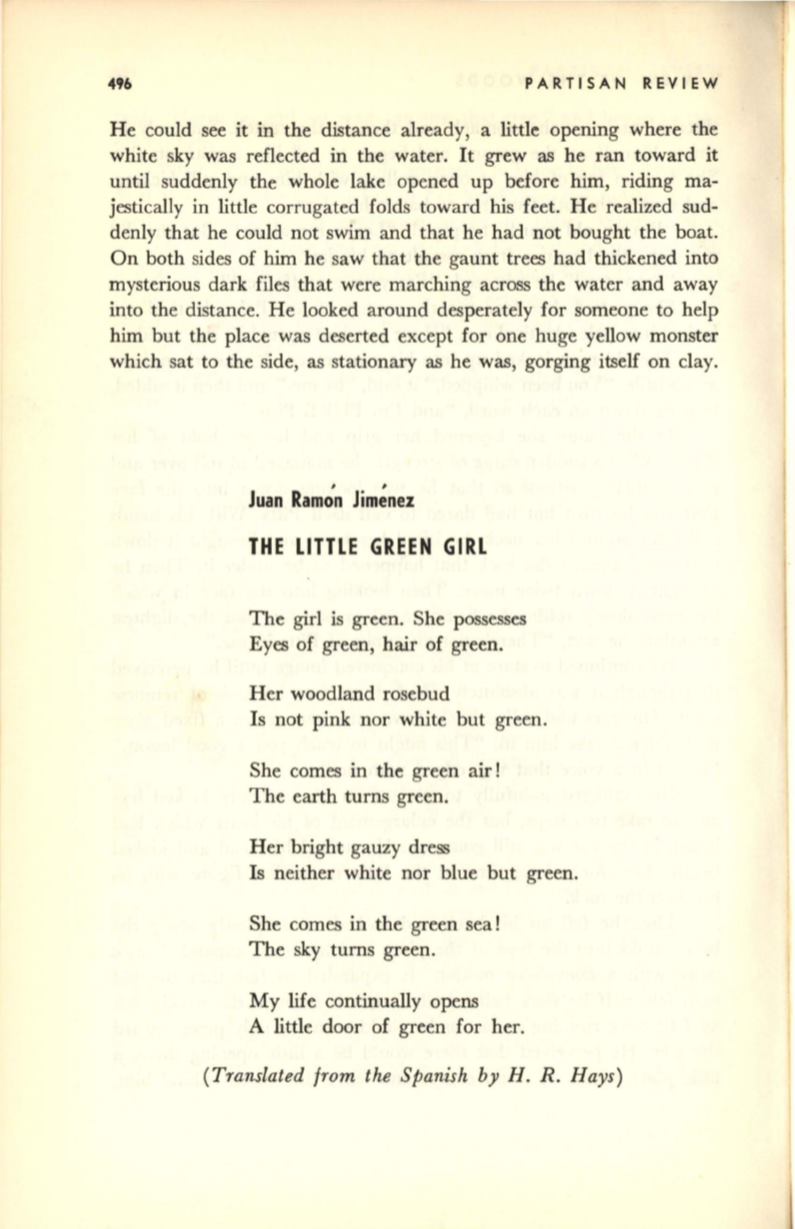 496 PARTISAN REVIEW

He could see it in the distance already, a little opening where the white sky was reflected in the water. It grew as he ran toward it until suddenly the whole lake opened up before him, riding majestically in little corrugated folds toward his feet. He realized suddenly that he could not swim and that he had not bought the boat. On both sides of him he saw that the gaunt trees had thickened into mysterious dark files that were marching across the water and away into the distance. He looked around desperately for someone to help him but the place was deserted except for one huge yellow monster which sat to the side, as stationary as he was, gorging itself on clay.

Juan Ramón Jiménez

THE LITTLE GREEN GIRL

The girl is green. She possesses
Eyes of green, hair of green.

Her woodland rosebud
Is not pink nor white but green.

She comes in the green air!
The earth turns green.

Her bright gauzy dress
Is neither white nor blue but green.

She comes in the green sea!
The sky turns green.

My life continually opens
A little door of green for her.

(Translated from the Spanish by H. R. Hays)